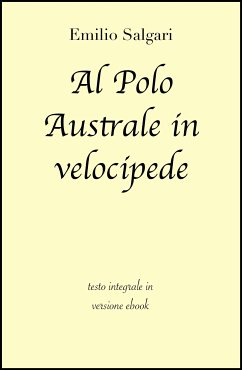 Emilio Salgari

Al Polo Australe in velocipede

testo integrale in versione ebook